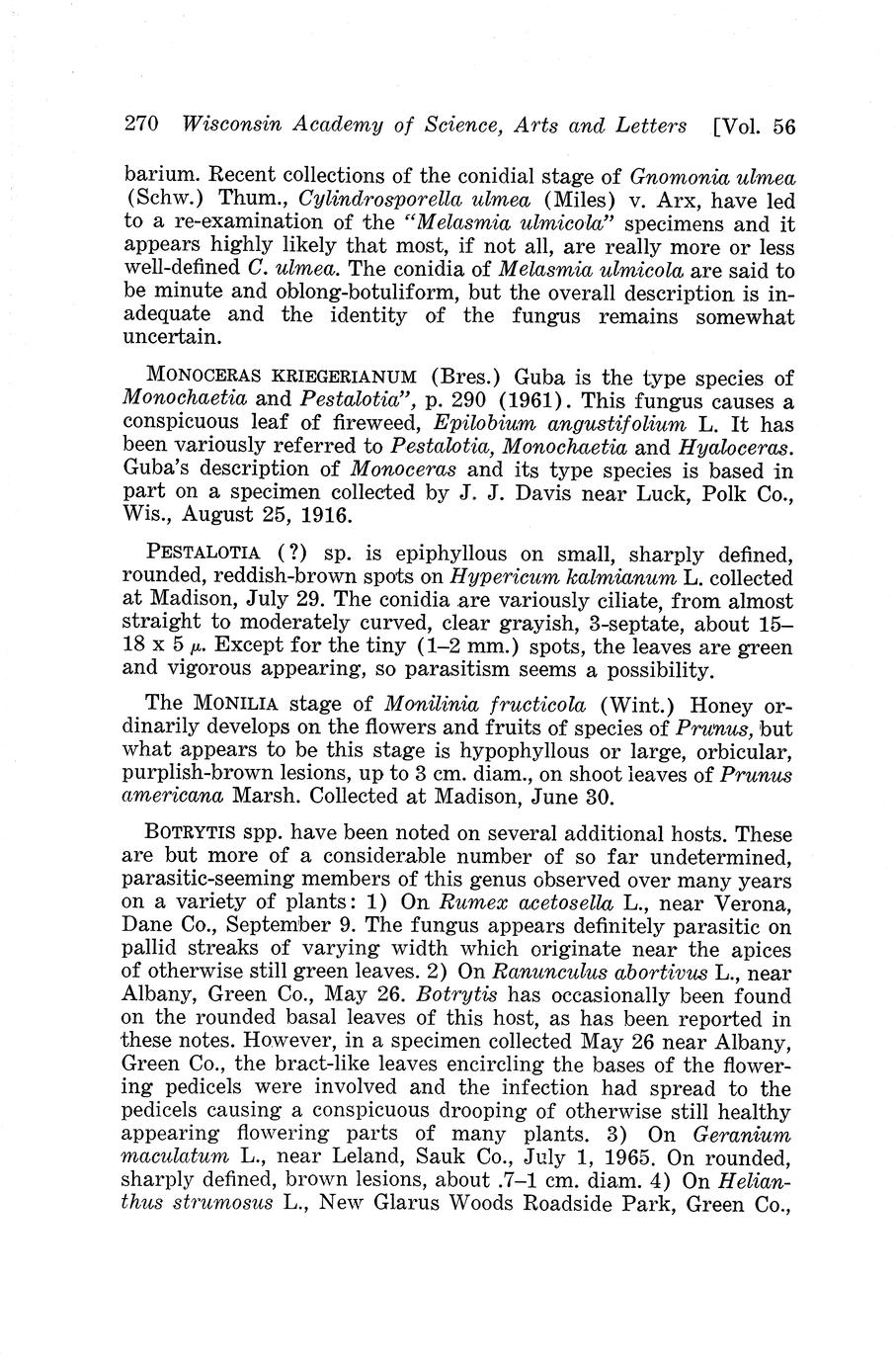 270 Wisconsin Academy of Science, Arts and Letters [Vol. 56

barium. Recent collections of the conidial stage of Gnomonia ulmea (Schw.) Thum., Cylindrosporella ulmea (Miles) v. Arx, have led to a re-examination of the "Melasmia ulmicola" specimens and it appears highly likely that most, if not all, are really more or less well-defined C. ulmea. The conidia of Melasmia ulmicola are said to be minute and oblong-botuliform, but the overall description is inadequate and the identity of the fungus remains somewhat uncertain.

MONOCERAS KRIEGERIANUM (Bres.) Guba is the type species of Monochaetia and Pestalotia", p. 290 (1961). This fungus causes a conspicuous leaf of fireweed, Epilobium angustifolium L. It has been variously referred to Pestalotia, Monochaetia and Hyaloceras. Guba's description of Monoceras and its type species is based in part on a specimen collected by J. J. Davis near Luck, Polk Co., Wis., August 25, 1916.

PESTALOTIA (?) sp. is epiphyllous on small, sharply defined, rounded, reddish-brown spots on Hypericum kalmianum L. collected at Madison, July 29. The conidia are variously ciliate, from almost straight to moderately curved, clear grayish, 3-septate, about 15–18 x 5 $\mu$. Except for the tiny (1–2 mm.) spots, the leaves are green and vigorous appearing, so parasitism seems a possibility.

The MONILIA stage of Monilinia fructicola (Wint.) Honey ordinarily develops on the flowers and fruits of species of Prunus, but what appears to be this stage is hypophyllous or large, orbicular, purplish-brown lesions, up to 3 cm. diam., on shoot leaves of Prunus americana Marsh. Collected at Madison, June 30.

BOTRYTIS spp. have been noted on several additional hosts. These are but more of a considerable number of so far undetermined, parasitic-seeming members of this genus observed over many years on a variety of plants: 1) On Rumex acetosella L., near Verona, Dane Co., September 9. The fungus appears definitely parasitic on pallid streaks of varying width which originate near the apices of otherwise still green leaves. 2) On Ranunculus abortivus L., near Albany, Green Co., May 26. Botrytis has occasionally been found on the rounded basal leaves of this host, as has been reported in these notes. However, in a specimen collected May 26 near Albany, Green Co., the bract-like leaves encircling the bases of the flowering pedicels were involved and the infection had spread to the pedicels causing a conspicuous drooping of otherwise still healthy appearing flowering parts of many plants. 3) On Geranium maculatum L., near Leland, Sauk Co., July 1, 1965. On rounded, sharply defined, brown lesions, about .7–1 cm. diam. 4) On Helianthus strumosus L., New Glarus Woods Roadside Park, Green Co.,